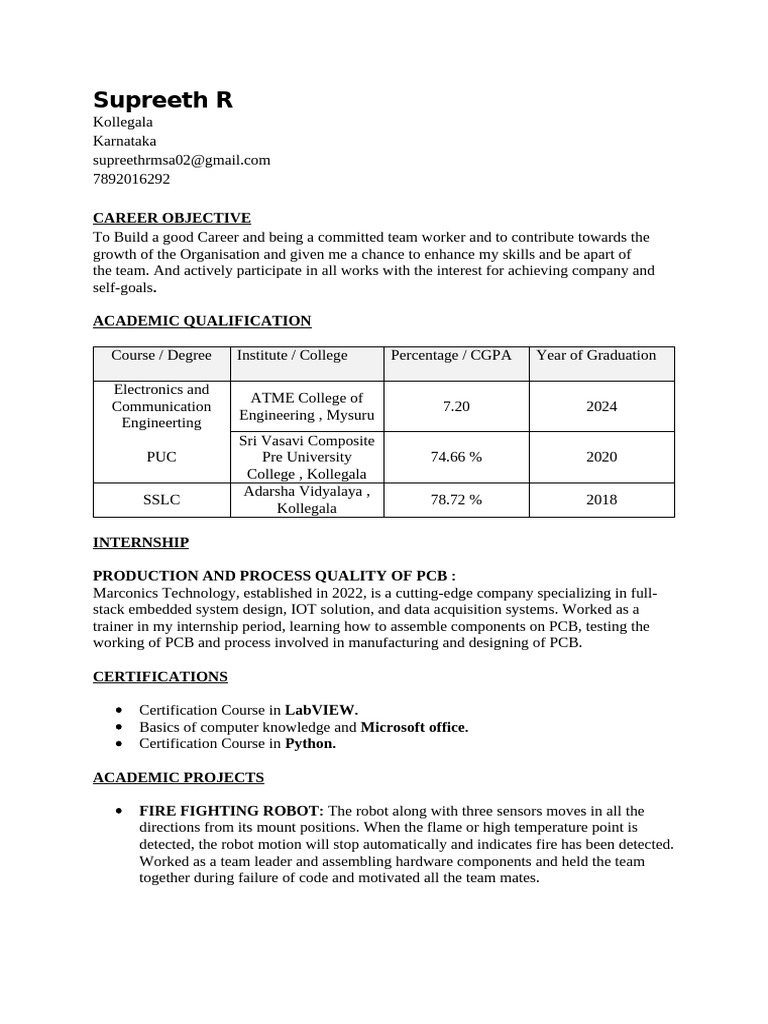 Supreeth R
Kollegala
Karnataka
supreethrmsa02@gmail.com
7892016292

CAREER OBJECTIVE
To Build a good Career and being a committed team worker and to contribute towards the growth of the Organisation and given me a chance to enhance my skills and be apart of the team. And actively participate in all works with the interest for achieving company and self-goals.

ACADEMIC QUALIFICATION

| Course / Degree | Institute / College | Percentage / CGPA | Year of Graduation |
|---|---|---|---|
| Electronics and Communication Engineerting | ATME College of Engineering , Mysuru | 7.20 | 2024 |
| PUC | Sri Vasavi Composite Pre University College , Kollegala | 74.66 % | 2020 |
| SSLC | Adarsha Vidyalaya , Kollegala | 78.72 % | 2018 |

INTERNSHIP

PRODUCTION AND PROCESS QUALITY OF PCB :
Marconics Technology, established in 2022, is a cutting-edge company specializing in full-stack embedded system design, IOT solution, and data acquisition systems. Worked as a trainer in my internship period, learning how to assemble components on PCB, testing the working of PCB and process involved in manufacturing and designing of PCB.

CERTIFICATIONS

• Certification Course in LabVIEW.
• Basics of computer knowledge and Microsoft office.
• Certification Course in Python.

ACADEMIC PROJECTS

• FIRE FIGHTING ROBOT: The robot along with three sensors moves in all the directions from its mount positions. When the flame or high temperature point is detected, the robot motion will stop automatically and indicates fire has been detected. Worked as a team leader and assembling hardware components and held the team together during failure of code and motivated all the team mates.